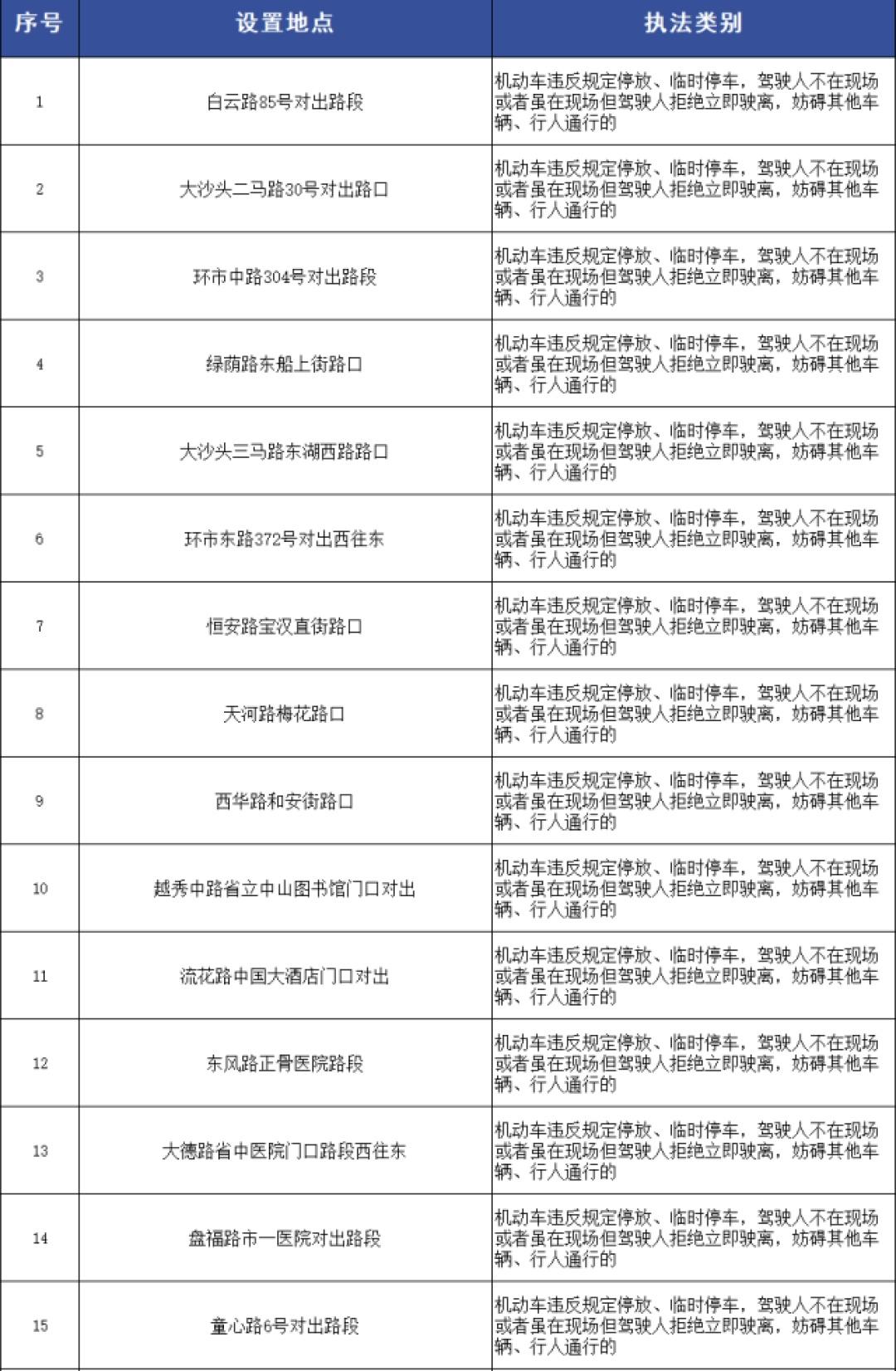 | 序号 | 设置地点 | 执法类别 |
|---|---|---|
| 1 | 白云路85号对出路段 | 机动车违反规定停放、临时停车，驾驶人不在现场或者虽在现场但驾驶人拒绝立即驶离，妨碍其他车辆、行人通行的 |
| 2 | 大沙头二马路30号对出路口 | 机动车违反规定停放、临时停车，驾驶人不在现场或者虽在现场但驾驶人拒绝立即驶离，妨碍其他车辆、行人通行的 |
| 3 | 环市中路304号对出路段 | 机动车违反规定停放、临时停车，驾驶人不在现场或者虽在现场但驾驶人拒绝立即驶离，妨碍其他车辆、行人通行的 |
| 4 | 绿荫路东船上街路口 | 机动车违反规定停放、临时停车，驾驶人不在现场或者虽在现场但驾驶人拒绝立即驶离，妨碍其他车辆、行人通行的 |
| 5 | 大沙头三马路东湖西路路口 | 机动车违反规定停放、临时停车，驾驶人不在现场或者虽在现场但驾驶人拒绝立即驶离，妨碍其他车辆、行人通行的 |
| 6 | 环市东路372号对出西往东 | 机动车违反规定停放、临时停车，驾驶人不在现场或者虽在现场但驾驶人拒绝立即驶离，妨碍其他车辆、行人通行的 |
| 7 | 恒安路宝汉直街路口 | 机动车违反规定停放、临时停车，驾驶人不在现场或者虽在现场但驾驶人拒绝立即驶离，妨碍其他车辆、行人通行的 |
| 8 | 天河路梅花路口 | 机动车违反规定停放、临时停车，驾驶人不在现场或者虽在现场但驾驶人拒绝立即驶离，妨碍其他车辆、行人通行的 |
| 9 | 西华路和安街路口 | 机动车违反规定停放、临时停车，驾驶人不在现场或者虽在现场但驾驶人拒绝立即驶离，妨碍其他车辆、行人通行的 |
| 10 | 越秀中路省立中山图书馆门口对出 | 机动车违反规定停放、临时停车，驾驶人不在现场或者虽在现场但驾驶人拒绝立即驶离，妨碍其他车辆、行人通行的 |
| 11 | 流花路中国大酒店门口对出 | 机动车违反规定停放、临时停车，驾驶人不在现场或者虽在现场但驾驶人拒绝立即驶离，妨碍其他车辆、行人通行的 |
| 12 | 东风路正骨医院路段 | 机动车违反规定停放、临时停车，驾驶人不在现场或者虽在现场但驾驶人拒绝立即驶离，妨碍其他车辆、行人通行的 |
| 13 | 大德路省中医院门口路段西往东 | 机动车违反规定停放、临时停车，驾驶人不在现场或者虽在现场但驾驶人拒绝立即驶离，妨碍其他车辆、行人通行的 |
| 14 | 盘福路市一医院对出路段 | 机动车违反规定停放、临时停车，驾驶人不在现场或者虽在现场但驾驶人拒绝立即驶离，妨碍其他车辆、行人通行的 |
| 15 | 童心路6号对出路段 | 机动车违反规定停放、临时停车，驾驶人不在现场或者虽在现场但驾驶人拒绝立即驶离，妨碍其他车辆、行人通行的 |